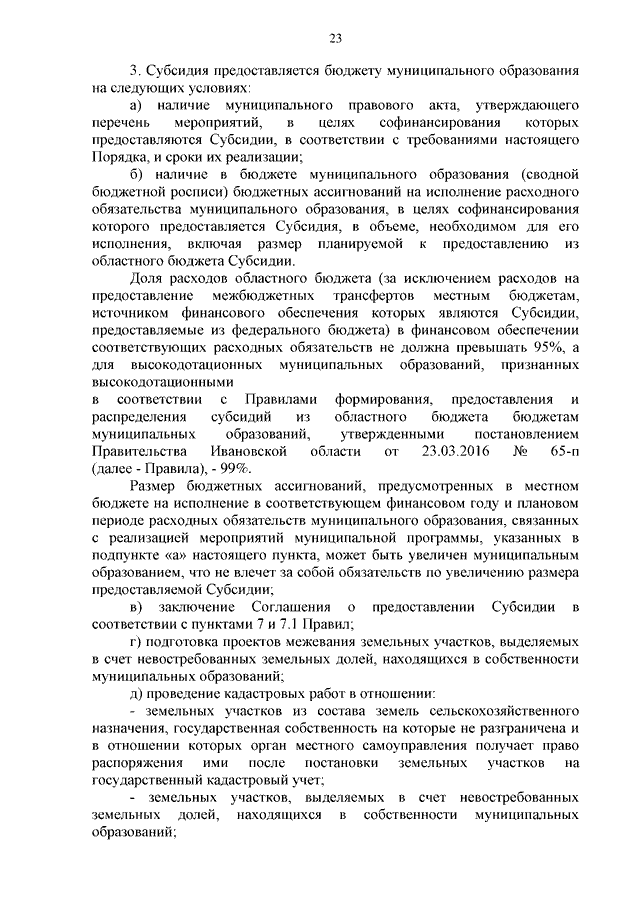 23

3. Субсидия предоставляется бюджету муниципального образования на следующих условиях:

а) наличие муниципального правового акта, утверждающего перечень мероприятий, в целях софинансирования которых предоставляются Субсидии, в соответствии с требованиями настоящего Порядка, и сроки их реализации;

б) наличие в бюджете муниципального образования (сводной бюджетной росписи) бюджетных ассигнований на исполнение расходного обязательства муниципального образования, в целях софинансирования которого предоставляется Субсидия, в объеме, необходимом для его исполнения, включая размер планируемой к предоставлению из областного бюджета Субсидии.

Доля расходов областного бюджета (за исключением расходов на предоставление межбюджетных трансфертов местным бюджетам, источником финансового обеспечения которых являются Субсидии, предоставляемые из федерального бюджета) в финансовом обеспечении соответствующих расходных обязательств не должна превышать 95%, а для высокодотационных муниципальных образований, признанных высокодотационными

в соответствии с Правилами формирования, предоставления и распределения субсидий из областного бюджета бюджетам муниципальных образований, утвержденными постановлением Правительства Ивановской области от 23.03.2016 № 65-п (далее - Правила), - 99%.

Размер бюджетных ассигнований, предусмотренных в местном бюджете на исполнение в соответствующем финансовом году и плановом периоде расходных обязательств муниципального образования, связанных с реализацией мероприятий муниципальной программы, указанных в подпункте «а» настоящего пункта, может быть увеличен муниципальным образованием, что не влечет за собой обязательств по увеличению размера предоставляемой Субсидии;

в) заключение Соглашения о предоставлении Субсидии в соответствии с пунктами 7 и 7.1 Правил;

г) подготовка проектов межевания земельных участков, выделяемых в счет невостребованных земельных долей, находящихся в собственности муниципальных образований;

д) проведение кадастровых работ в отношении:

- земельных участков из состава земель сельскохозяйственного назначения, государственная собственность на которые не разграничена и в отношении которых орган местного самоуправления получает право распоряжения ими после постановки земельных участков на государственный кадастровый учет;

- земельных участков, выделяемых в счет невостребованных земельных долей, находящихся в собственности муниципальных образований;